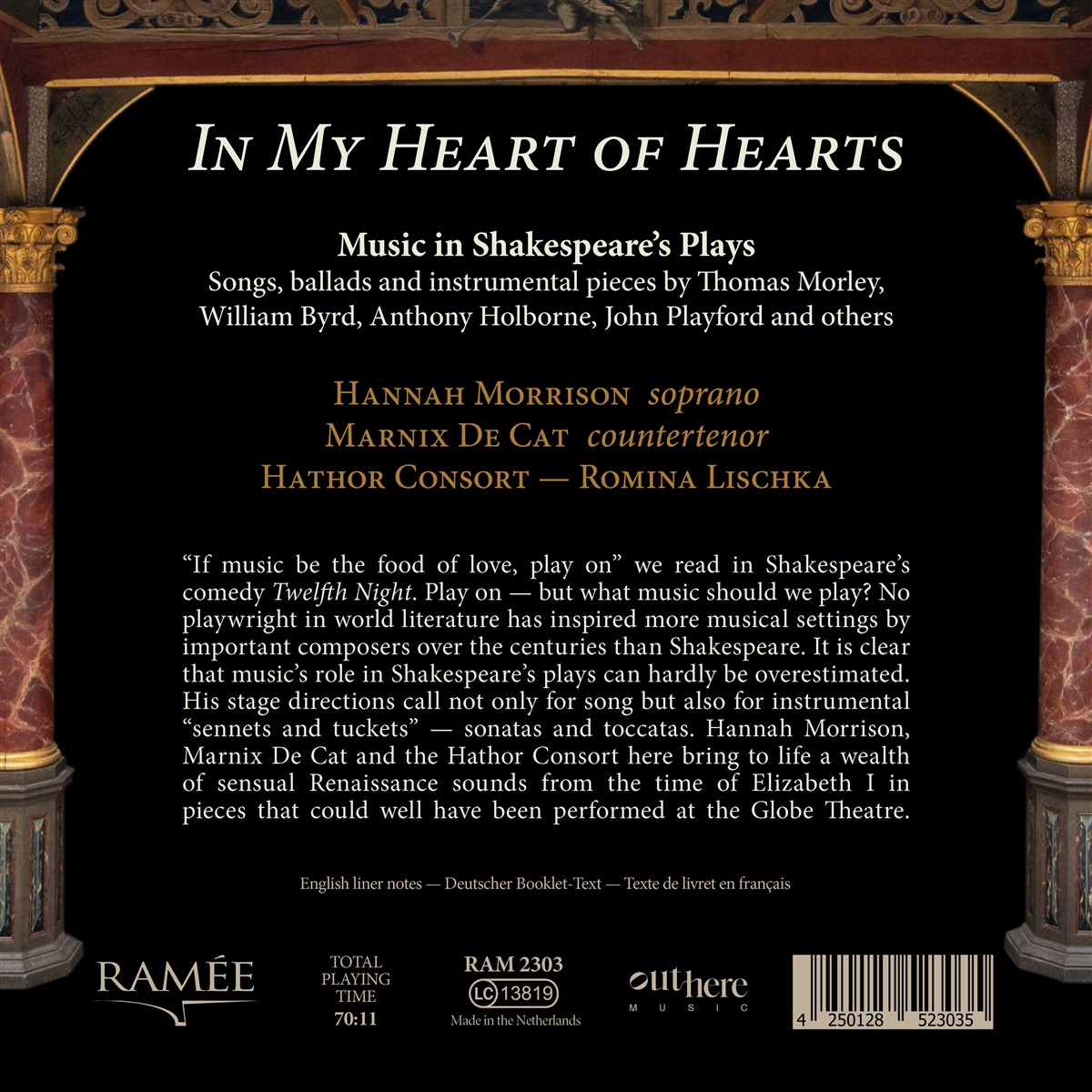 IN MY HEART OF HEARTS

Music in Shakespeare's Plays
Songs, ballads and instrumental pieces by Thomas Morley, William Byrd, Anthony Holborne, John Playford and others

HANNAH MORRISON soprano
MARNIX DE CAT countertenor
HATHOR CONSORT — ROMINA LISCHKA

"If music be the food of love, play on" we read in Shakespeare's comedy Twelfth Night. Play on — but what music should we play? No playwright in world literature has inspired more musical settings by important composers over the centuries than Shakespeare. It is clear that music's role in Shakespeare's plays can hardly be overestimated. His stage directions call not only for song but also for instrumental "sennets and tuckets" — sonatas and toccatas. Hannah Morrison, Marnix De Cat and the Hathor Consort here bring to life a wealth of sensual Renaissance sounds from the time of Elizabeth I in pieces that could well have been performed at the Globe Theatre.

English liner notes — Deutscher Booklet-Text — Texte de livret en français

RAMÉE

TOTAL PLAYING TIME 70:11

RAM 2303
LC 13819
Made in the Netherlands

outhere MUSIC

4 250128 523035